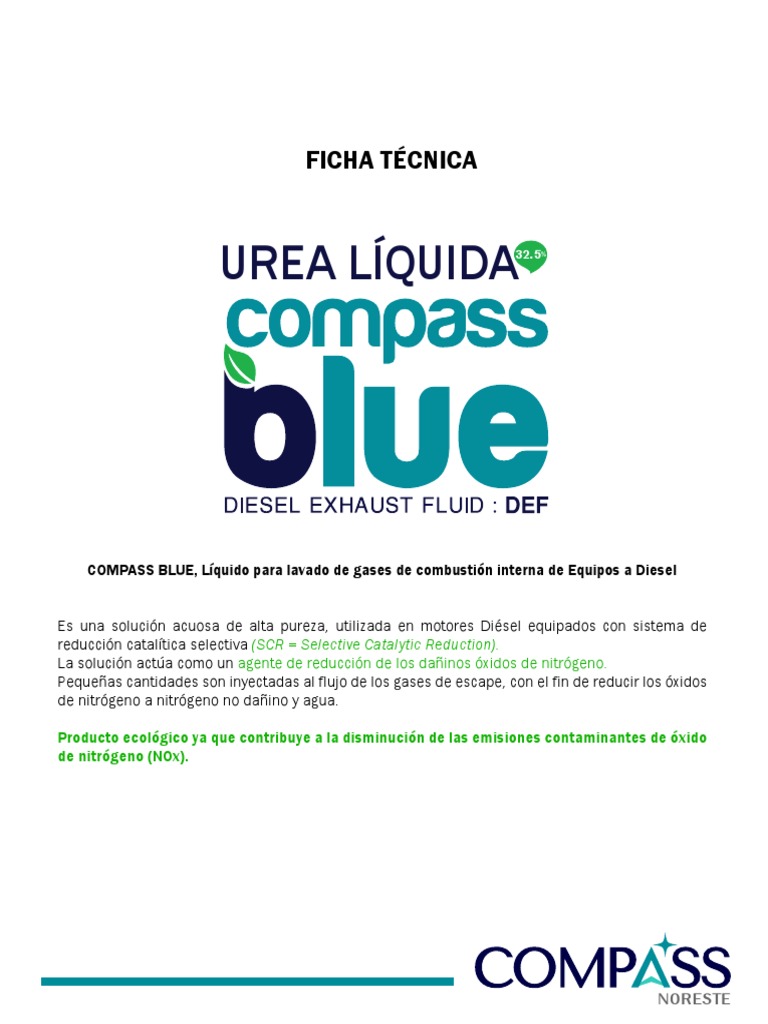 FICHA TÉCNICA

UREA LÍQUIDA 32.5%
compass
blue
DIESEL EXHAUST FLUID : DEF

COMPASS BLUE, Líquido para lavado de gases de combustión interna de Equipos a Diesel

Es una solución acuosa de alta pureza, utilizada en motores Diésel equipados con sistema de reducción catalítica selectiva (SCR = Selective Catalytic Reduction).
La solución actúa como un agente de reducción de los dañinos óxidos de nitrógeno.
Pequeñas cantidades son inyectadas al flujo de los gases de escape, con el fin de reducir los óxidos de nitrógeno a nitrógeno no dañino y agua.

Producto ecológico ya que contribuye a la disminución de las emisiones contaminantes de óxido de nitrógeno (NOx).

COMPASS
NORESTE